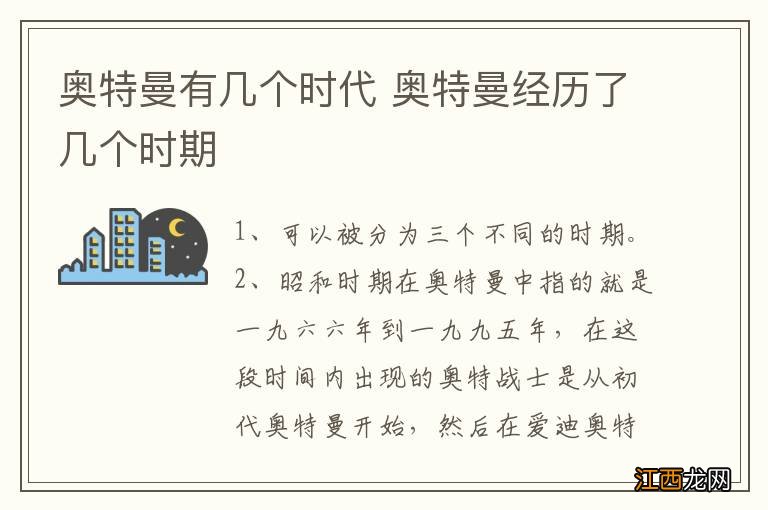 奥特曼有几个时代 奥特曼经历了几个时期

1、可以被分为三个不同的时期。

2、昭和时期在奥特曼中指的就是一九六六年到一九九五年，在这段时间内出现的奥特战士是从初代奥特曼开始，然后在爱迪奥特

江西龙网